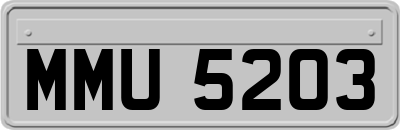 MMU 5203